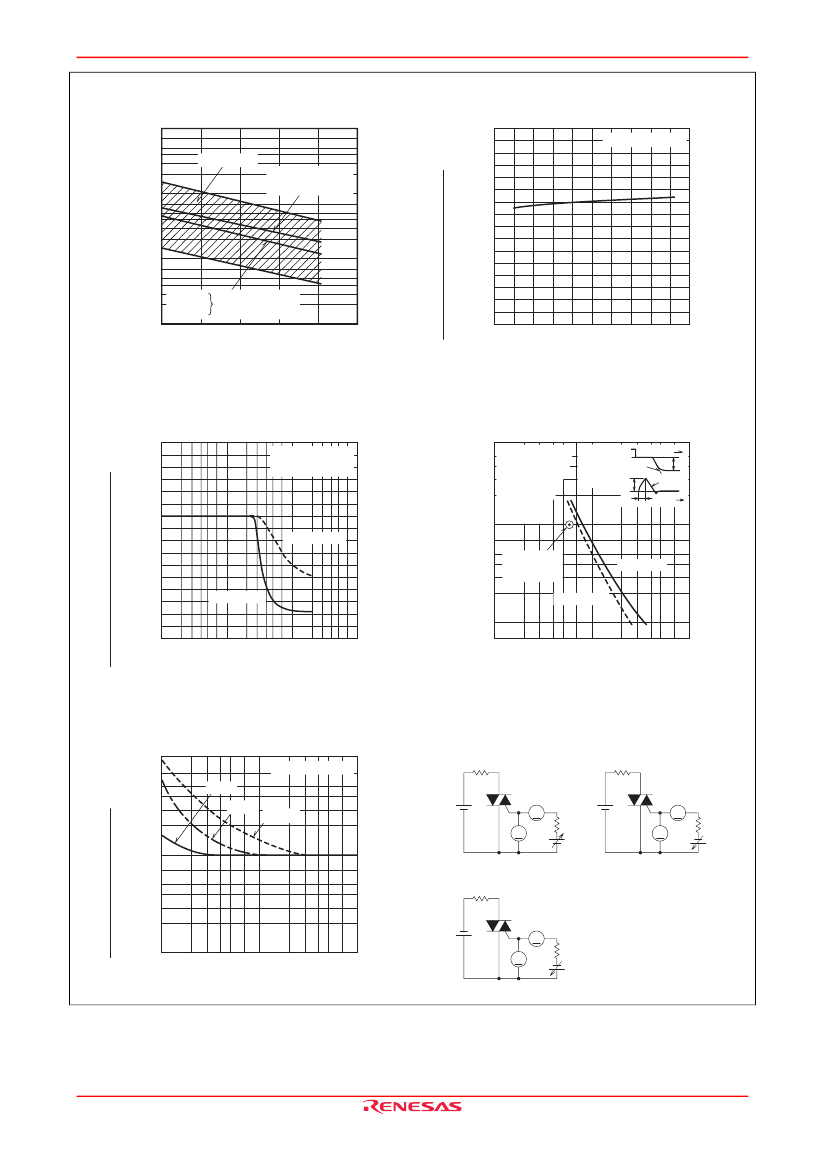 RENESAS